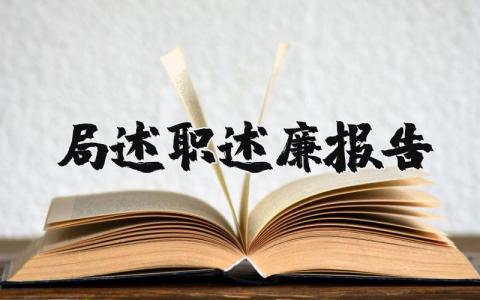 局述职述廉报告